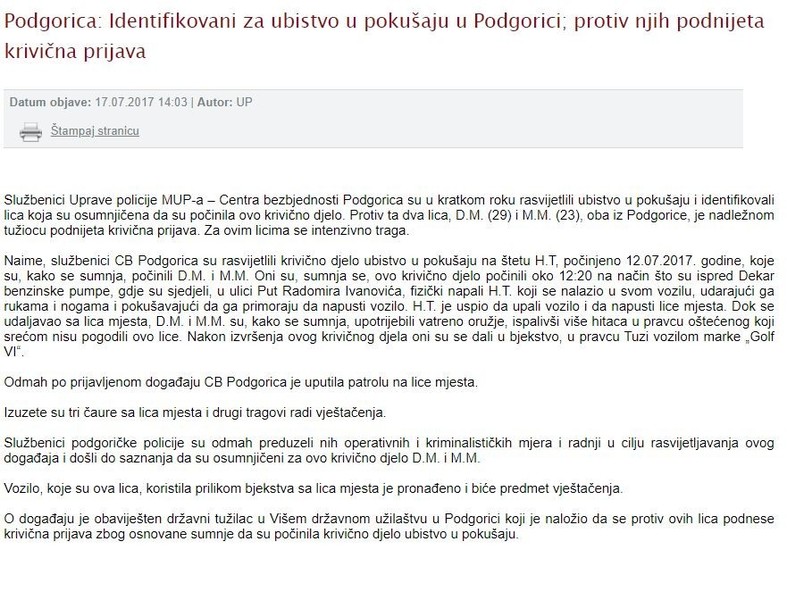 Podgorica: Identifikovani za ubistvo u pokušaju u Podgorici; protiv njih podnijeta krivična prijava

Datum objave: 17.07.2017 14:03 | Autor: UP

Štampaj stranicu

Službenici Uprave policije MUP-a – Centra bezbjednosti Podgorica su u kratkom roku rasvijetlili ubistvo u pokušaju i identifikovali lica koja su osumnjičena da su počinila ovo krivično djelo. Protiv ta dva lica, D.M. (29) i M.M. (23), oba iz Podgorice, je nadležnom tužiocu podnijeta krivična prijava. Za ovim licima se intenzivno traga.

Naime, službenici CB Podgorica su rasvijetlili krivično djelo ubistvo u pokušaju na štetu H.T, počinjeno 12.07.2017. godine, koje su, kako se sumnja, počinili D.M. i M.M. Oni su, sumnja se, ovo krivično djelo počinili oko 12:20 na način što su ispred Dekar benzinske pumpe, gdje su sjedjeli, u ulici Put Radomira Ivanovića, fizički napali H.T. koji se nalazio u svom vozilu, udarajući ga rukama i nogama i pokušavajući da ga primoraju da napusti vozilo. H.T. je uspio da upali vozilo i da napusti lice mjesta. Dok se udaljavao sa lica mjesta, D.M. i M.M. su, kako se sumnja, upotrijebili vatreno oružje, ispalivši više hitaca u pravcu oštećenog koji srećom nisu pogodili ovo lice. Nakon izvršenja ovog krivičnog djela oni su se dali u bjekstvo, u pravcu Tuzi vozilom marke „Golf VI“.

Odmah po prijavljenom događaju CB Podgorica je uputila patrolu na lice mjesta.

Izuzete su tri čaure sa lica mjesta i drugi tragovi radi vještačenja.

Službenici podgoričke policije su odmah preduzeli nih operativnih i kriminalističkih mjera i radnji u cilju rasvijetljavanja ovog događaja i došli do saznanja da su osumnjičeni za ovo krivično djelo D.M. i M.M.

Vozilo, koje su ova lica, koristila prilikom bjekstva sa lica mjesta je pronađeno i biće predmet vještačenja.

O događaju je obaviješten državni tužilac u Višem državnom užilaštvu u Podgorici koji je naložio da se protiv ovih lica podnese krivična prijava zbog osnovane sumnje da su počinila krivično djelo ubistvo u pokušaju.